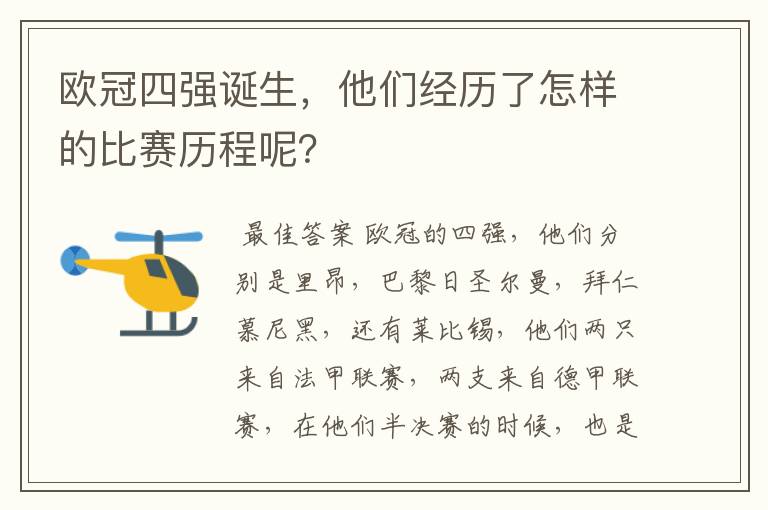 欧冠四强诞生，他们经历了怎样的比赛历程呢？

最佳答案 欧冠的四强，他们分别是里昂，巴黎日圣尔曼，拜仁慕尼黑，还有莱比锡，他们两只来自法甲联赛，两支来自德甲联赛，在他们半决赛的时候，也是